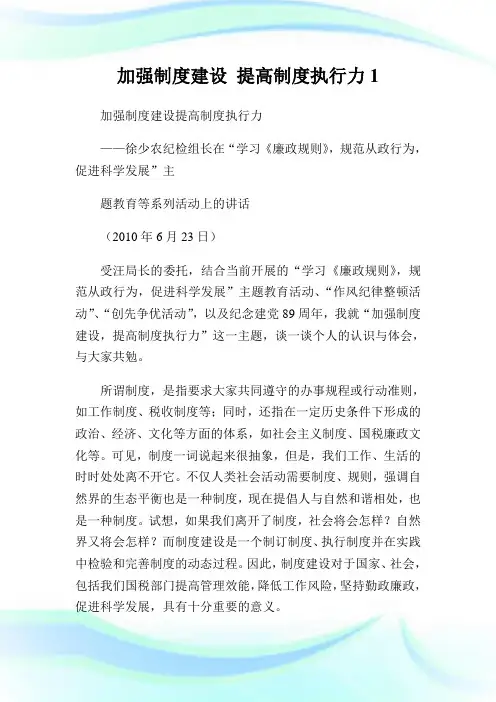 加强制度建设 提高制度执行力 1

加强制度建设提高制度执行力

——徐少农纪检组长在“学习《廉政规则》，规范从政行为，促进科学发展”主

题教育等系列活动上的讲话

（2010 年 6 月 23 日）

受汪局长的委托，结合当前开展的“学习《廉政规则》，规范从政行为，促进科学发展”主题教育活动、“作风纪律整顿活动”、“创先争优活动”，以及纪念建党 89 周年，我就“加强制度建设，提高制度执行力”这一主题，谈一谈个人的认识与体会，与大家共勉。

所谓制度，是指要求大家共同遵守的办事规程或行动准则，如工作制度、税收制度等；同时，还指在一定历史条件下形成的政治、经济、文化等方面的体系，如社会主义制度、国税廉政文化等。可见，制度一词说起来很抽象，但是，我们工作、生活的时时处处离不开它。不仅人类社会活动需要制度、规则，强调自然界的生态平衡也是一种制度，现在提倡人与自然和谐相处，也是一种制度。试想，如果我们离开了制度，社会将会怎样？自然界又将会怎样？而制度建设是一个制订制度、执行制度并在实践中检验和完善制度的动态过程。因此，制度建设对于国家、社会，包括我们国税部门提高管理效能，降低工作风险，坚持勤政廉政，促进科学发展，具有十分重要的意义。